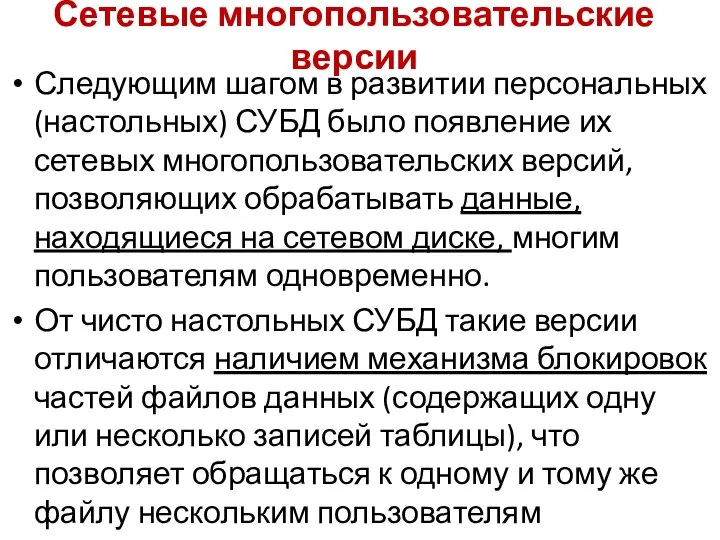 Сетевые многопользовательские версии

• Следующим шагом в развитии персональных (настольных) СУБД было появление их сетевых многопользовательских версий, позволяющих обрабатывать данные, находящиеся на сетевом диске, многим пользователям одновременно.

• От чисто настольных СУБД такие версии отличаются наличием механизма блокировок частей файлов данных (содержащих одну или несколько записей таблицы), что позволяет обращаться к одному и тому же файлу нескольким пользователям